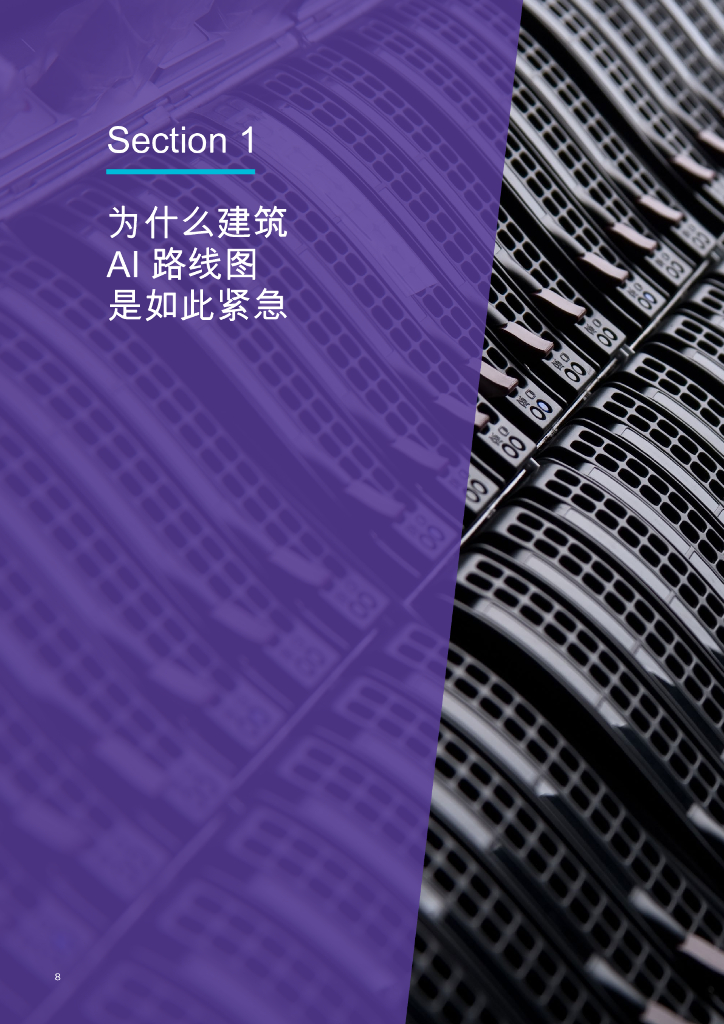 Section 1

为什么建筑
AI 路线图
是如此紧急

8